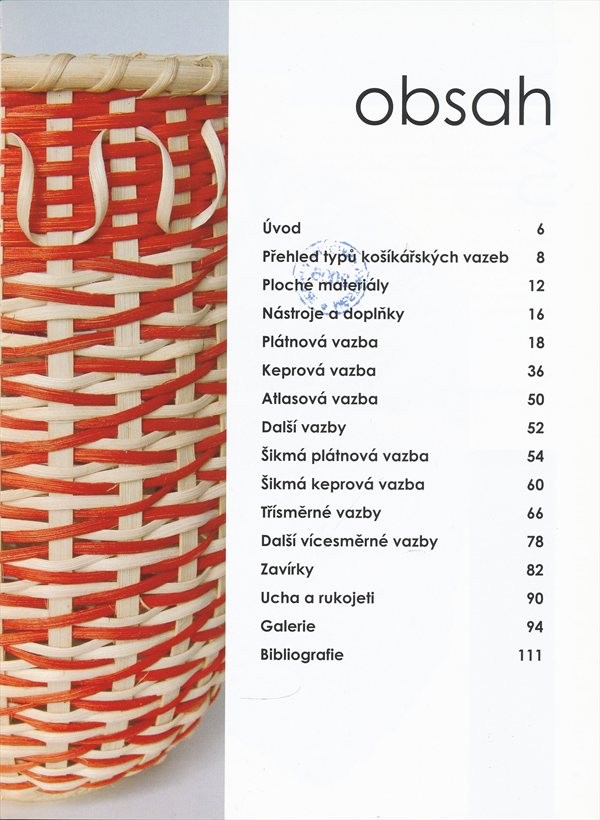 obsah

Úvod 6
Přehled typů košíkářských vazeb 8
Ploché materiály 12
Nástroje a doplňky 16
Plátnová vazba 18
Keprová vazba 36
Atlasová vazba 50
Další vazby 52
Šikmá plátnová vazba 54
Šikmá keprová vazba 60
Třísměrné vazby 66
Další vícesměrné vazby 78
Zavírky 82
Ucha a rukojeti 90
Galerie 94
Bibliografie 111